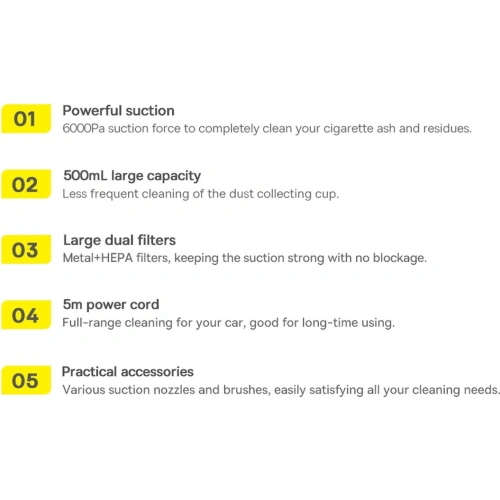 01
Powerful suction
6000Pa suction force to completely clean your cigarette ash and residues.

02
500mL large capacity
Less frequent cleaning of the dust collecting cup.

03
Large dual filters
Metal+HEPA filters, keeping the suction strong with no blockage.

04
5m power cord
Full-range cleaning for your car, good for long-time using.

05
Practical accessories
Various suction nozzles and brushes, easily satisfying all your cleaning needs.